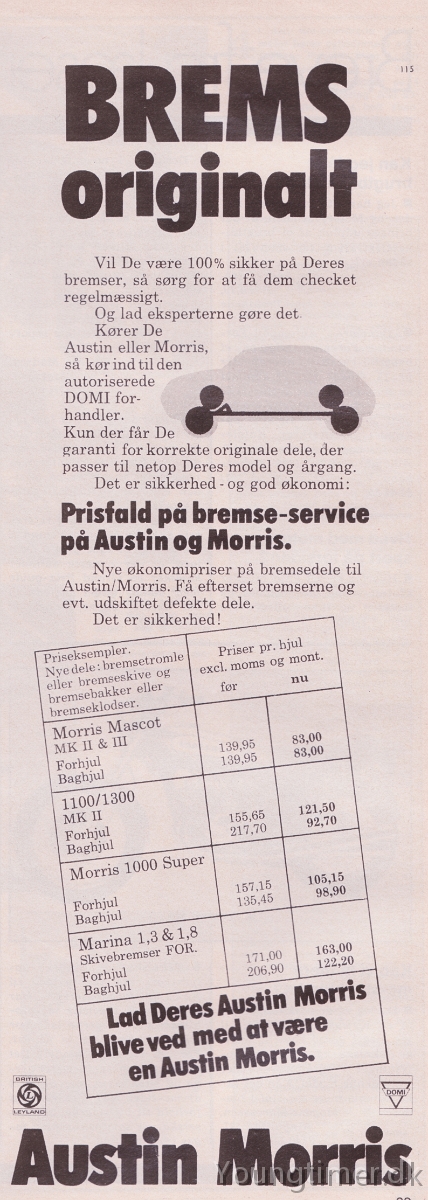 115

BREMS originalt

Vil De være 100% sikker på Deres bremser, så sørg for at få dem checket regelmæssigt.

Og lad eksperterne gøre det.

Kører De Austin eller Morris, så kør ind til den autoriserede DOMI forhandler.

Kun der får De garanti for korrekte originale dele, der passer til netop Deres model og årgang.

Det er sikkerhed - og god økonomi:

Prisfald på bremse-service på Austin og Morris.

Nye økonomipriser på bremsedele til Austin/Morris. Få efterset bremserne og evt. udskiftet defekte dele.

Det er sikkerhed!

| Priseksempler. Nye dele: bremsetromle eller bremseskive og bremsebakker eller bremseklodser. | Priser pr. hjul excl. moms og mont. før | nu |
|---|---|---|
| Morris Mascot MK II & III Forhjul Baghjul | 139,95 139,95 | 83,00 83,00 |
| 1100/1300 MK II Forhjul Baghjul | 155,65 217,70 | 121,50 92,70 |
| Morris 1000 Super Forhjul Baghjul | 157,15 135,45 | 105,15 98,90 |
| Marina 1,3 & 1,8 Skivebremser FOR. Forhjul Baghjul | 171,00 206,90 | 163,00 122,20 |

Lad Deres Austin Morris blive ved med at være en Austin Morris.

BRITISH LEYLAND

DOMI

Austin Morris

Youngtimer.dk